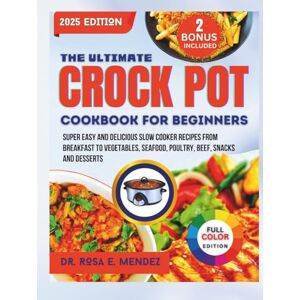 2025 EDITION

2 BONUS INCLUDED

THE ULTIMATE
CROCK POT
COOKBOOK FOR BEGINNERS

SUPER EASY AND DELICIOUS SLOW COOKER RECIPES FROM BREAKFAST TO VEGETABLES, SEAFOOD, POULTRY, BEEF, SNACKS AND DESSERTS

FULL COLOR EDITION

DR. ROSA E. MENDEZ